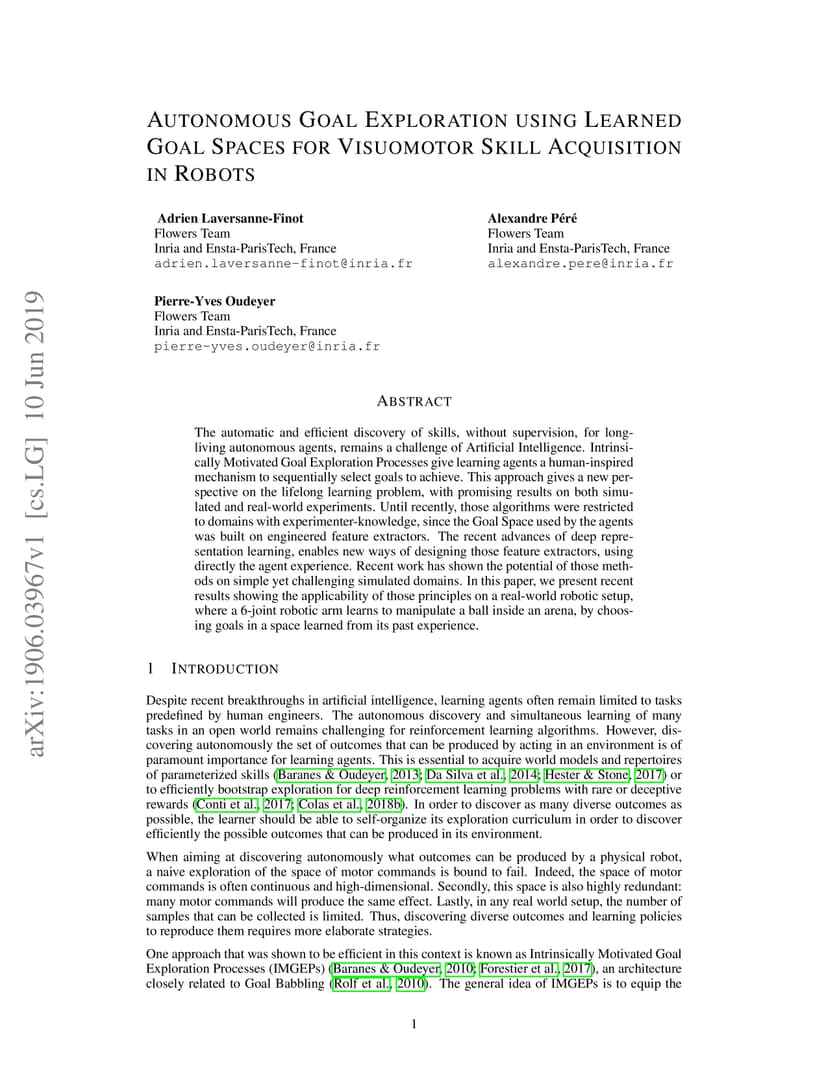 arXiv:1906.03967v1 [cs.LG] 10 Jun 2019

AUTONOMOUS GOAL EXPLORATION USING LEARNED GOAL SPACES FOR VISUOMOTOR SKILL ACQUISITION IN ROBOTS

Adrien Laversanne-Finot
Flowers Team
Inria and Ensta-ParisTech, France
adrien.laversanne-finot@inria.fr

Alexandre Péré
Flowers Team
Inria and Ensta-ParisTech, France
alexandre.pere@inria.fr

Pierre-Yves Oudeyer
Flowers Team
Inria and Ensta-ParisTech, France
pierre-yves.oudeyer@inria.fr

ABSTRACT

The automatic and efficient discovery of skills, without supervision, for long-living autonomous agents, remains a challenge of Artificial Intelligence. Intrinsically Motivated Goal Exploration Processes give learning agents a human-inspired mechanism to sequentially select goals to achieve. This approach gives a new perspective on the lifelong learning problem, with promising results on both simulated and real-world experiments. Until recently, those algorithms were restricted to domains with experimenter-knowledge, since the Goal Space used by the agents was built on engineered feature extractors. The recent advances of deep representation learning, enables new ways of designing those feature extractors, using directly the agent experience. Recent work has shown the potential of those methods on simple yet challenging simulated domains. In this paper, we present recent results showing the applicability of those principles on a real-world robotic setup, where a 6-joint robotic arm learns to manipulate a ball inside an arena, by choosing goals in a space learned from its past experience.

1 INTRODUCTION

Despite recent breakthroughs in artificial intelligence, learning agents often remain limited to tasks predefined by human engineers. The autonomous discovery and simultaneous learning of many tasks in an open world remains challenging for reinforcement learning algorithms. However, discovering autonomously the set of outcomes that can be produced by acting in an environment is of paramount importance for learning agents. This is essential to acquire world models and repertoires of parameterized skills (Baranes & Oudeyer, 2013; Da Silva et al., 2014; Hester & Stone, 2017) or to efficiently bootstrap exploration for deep reinforcement learning problems with rare or deceptive rewards (Conti et al., 2017; Colas et al., 2018b). In order to discover as many diverse outcomes as possible, the learner should be able to self-organize its exploration curriculum in order to discover efficiently the possible outcomes that can be produced in its environment.

When aiming at discovering autonomously what outcomes can be produced by a physical robot, a naive exploration of the space of motor commands is bound to fail. Indeed, the space of motor commands is often continuous and high-dimensional. Secondly, this space is also highly redundant: many motor commands will produce the same effect. Lastly, in any real world setup, the number of samples that can be collected is limited. Thus, discovering diverse outcomes and learning policies to reproduce them requires more elaborate strategies.

One approach that was shown to be efficient in this context is known as Intrinsically Motivated Goal Exploration Processes (IMGEPs) (Baranes & Oudeyer, 2010; Forestier et al., 2017), an architecture closely related to Goal Babbling (Rolf et al., 2010). The general idea of IMGEPs is to equip the

1